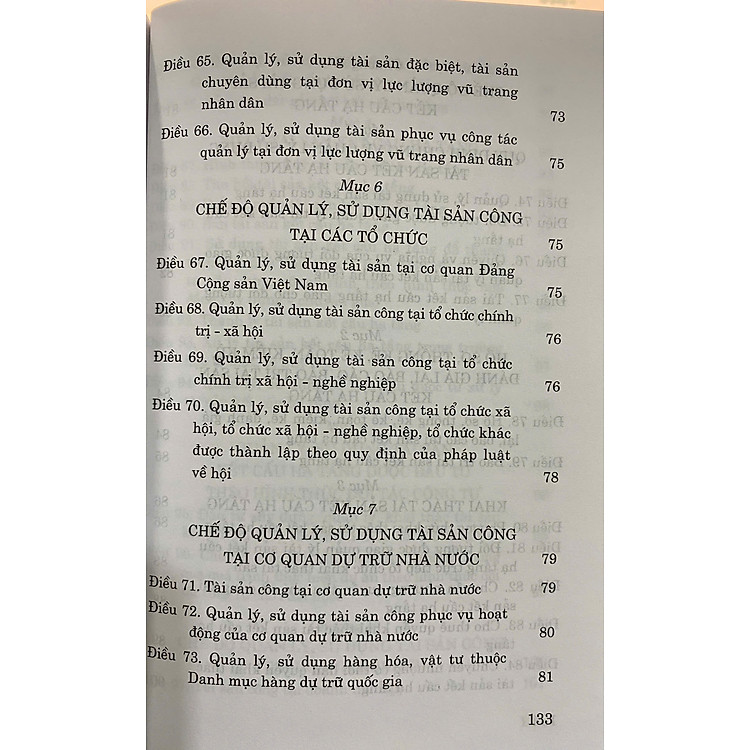 Điều 65. Quản lý, sử dụng tài sản đặc biệt, tài sản chuyên dùng tại đơn vị lực lượng vũ trang nhân dân 73

Điều 66. Quản lý, sử dụng tài sản phục vụ công tác quản lý tại đơn vị lực lượng vũ trang nhân dân 75

Mục 6
CHẾ ĐỘ QUẢN LÝ, SỬ DỤNG TÀI SẢN CÔNG TẠI CÁC TỔ CHỨC 75

Điều 67. Quản lý, sử dụng tài sản tại cơ quan Đảng Cộng sản Việt Nam 75

Điều 68. Quản lý, sử dụng tài sản công tại tổ chức chính trị - xã hội 76

Điều 69. Quản lý, sử dụng tài sản công tại tổ chức chính trị xã hội - nghề nghiệp 76

Điều 70. Quản lý, sử dụng tài sản công tại tổ chức xã hội, tổ chức xã hội - nghề nghiệp, tổ chức khác được thành lập theo quy định của pháp luật về hội 78

Mục 7
CHẾ ĐỘ QUẢN LÝ, SỬ DỤNG TÀI SẢN CÔNG TẠI CƠ QUAN DỰ TRỮ NHÀ NƯỚC 79

Điều 71. Tài sản công tại cơ quan dự trữ nhà nước 79

Điều 72. Quản lý, sử dụng tài sản công phục vụ hoạt động của cơ quan dự trữ nhà nước 80

Điều 73. Quản lý, sử dụng hàng hóa, vật tư thuộc Danh mục hàng dự trữ quốc gia 81

133